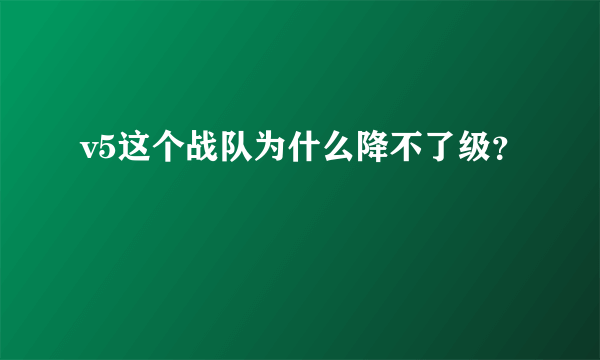 v5这个战队为什么降不了级?